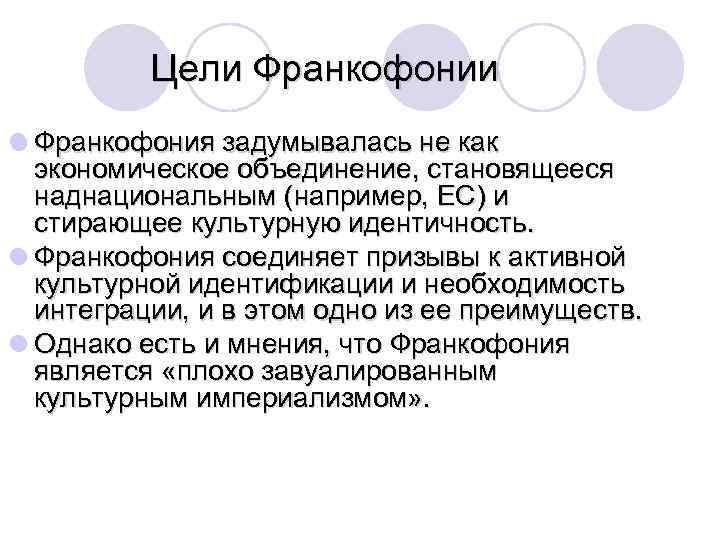 Цели Франкофонии

Франкофония задумывалась не как экономическое объединение, становящееся наднациональным (например, ЕС) и стирающее культурную идентичность.

Франкофония соединяет призывы к активной культурной идентификации и необходимость интеграции, и в этом одно из ее преимуществ.

Однако есть и мнения, что Франкофония является «плохо завуалированным культурным империализмом».